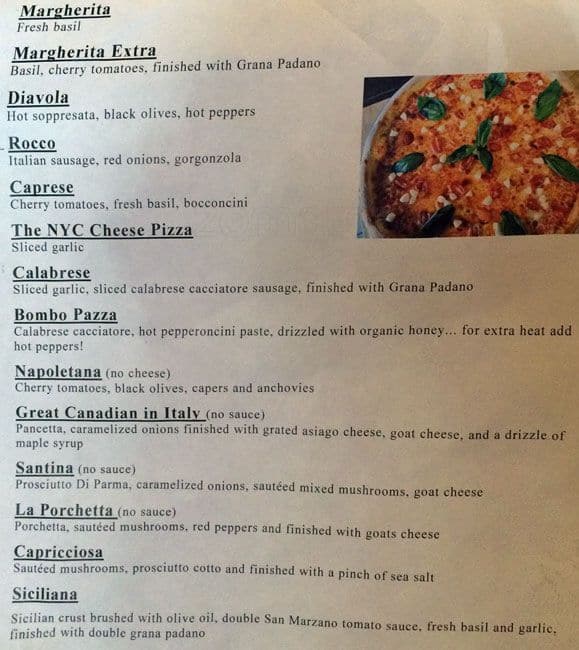 Margherita
Fresh basil

Margherita Extra
Basil, cherry tomatoes, finished with Grana Padano

Diavola
Hot soppresata, black olives, hot peppers

Rocco
Italian sausage, red onions, gorgonzola

Caprese
Cherry tomatoes, fresh basil, bocconcini

The NYC Cheese Pizza
Sliced garlic

Calabrese
Sliced garlic, sliced calabrese cacciatore sausage, finished with Grana Padano

Bombo Pazza
Calabrese cacciatore, hot pepperoncini paste, drizzled with organic honey... for extra heat add hot peppers!

Napoletana (no cheese)
Cherry tomatoes, black olives, capers and anchovies

Great Canadian in Italy (no sauce)
Pancetta, caramelized onions finished with grated asiago cheese, goat cheese, and a drizzle of maple syrup

Santina (no sauce)
Prosciutto Di Parma, caramelized onions, sautéed mixed mushrooms, goat cheese

La Porchetta (no sauce)
Porchetta, sautéed mushrooms, red peppers and finished with goats cheese

Capricciosa
Sautéed mushrooms, prosciutto cotto and finished with a pinch of sea salt

Siciliana
Sicilian crust brushed with olive oil, double San Marzano tomato sauce, fresh basil and garlic, finished with double grana padano